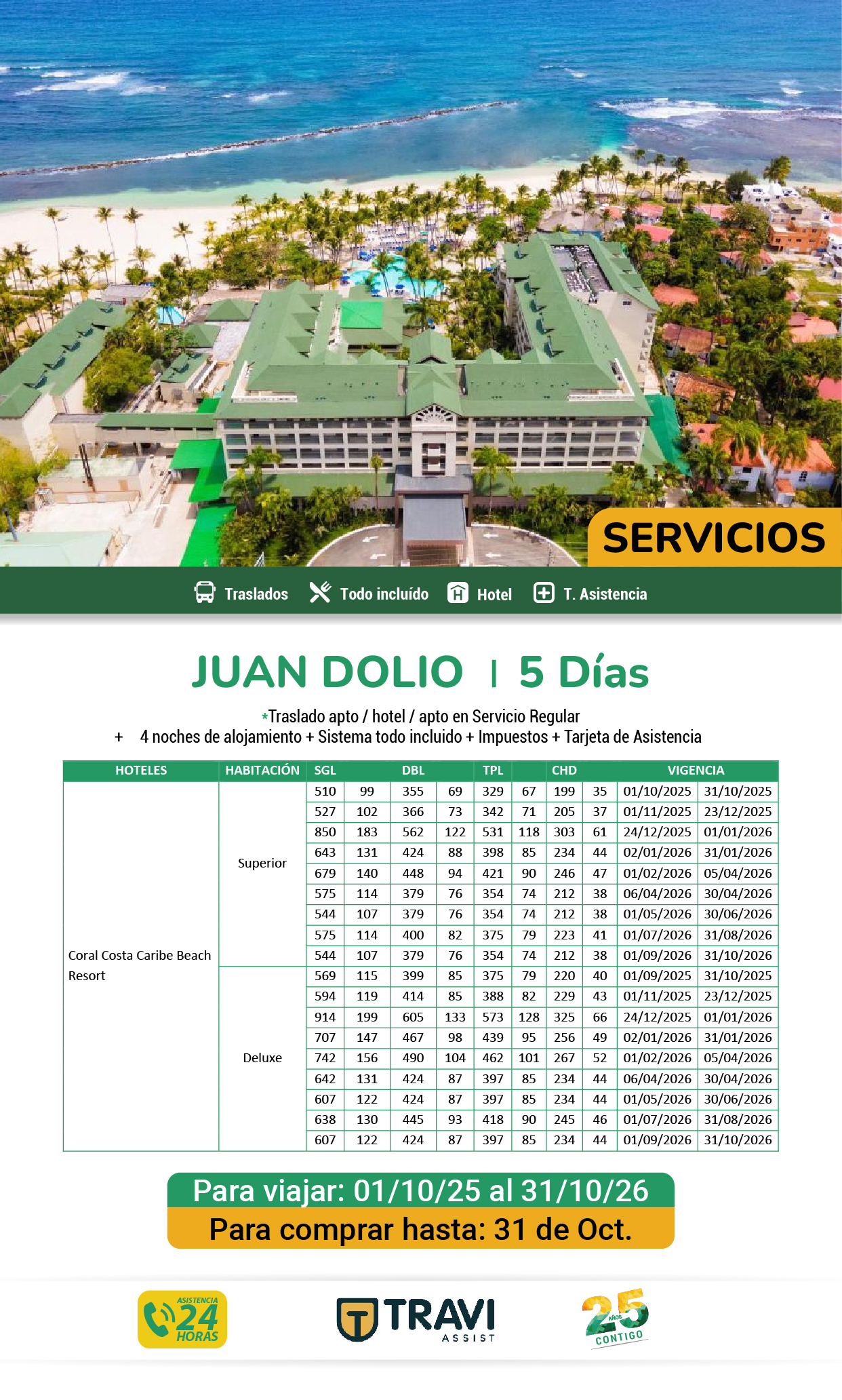 SERVICIOS

Traslados  Todo incluído  Hotel  T. Asistencia

JUAN DOLIO | 5 Días

*Traslado apto / hotel / apto en Servicio Regular

+ 4 noches de alojamiento + Sistema todo incluido + Impuestos + Tarjeta de Asistencia

| HOTELES | HABITACIÓN | SGL | | DBL | | TPL | | CHD | | VIGENCIA | |
|---|---|---|---|---|---|---|---|---|---|---|---|
| Coral Costa Caribe Beach Resort | Superior | 510 | 99 | 355 | 69 | 329 | 67 | 199 | 35 | 01/10/2025 | 31/10/2025 |
| | | 527 | 102 | 366 | 73 | 342 | 71 | 205 | 37 | 01/11/2025 | 23/12/2025 |
| | | 850 | 183 | 562 | 122 | 531 | 118 | 303 | 61 | 24/12/2025 | 01/01/2026 |
| | | 643 | 131 | 424 | 88 | 398 | 85 | 234 | 44 | 02/01/2026 | 31/01/2026 |
| | | 679 | 140 | 448 | 94 | 421 | 90 | 246 | 47 | 01/02/2026 | 05/04/2026 |
| | | 575 | 114 | 379 | 76 | 354 | 74 | 212 | 38 | 06/04/2026 | 30/04/2026 |
| | | 544 | 107 | 379 | 76 | 354 | 74 | 212 | 38 | 01/05/2026 | 30/06/2026 |
| | | 575 | 114 | 400 | 82 | 375 | 79 | 223 | 41 | 01/07/2026 | 31/08/2026 |
| | | 544 | 107 | 379 | 76 | 354 | 74 | 212 | 38 | 01/09/2026 | 31/10/2026 |
| | Deluxe | 569 | 115 | 399 | 85 | 375 | 79 | 220 | 40 | 01/09/2025 | 31/10/2025 |
| | | 594 | 119 | 414 | 85 | 388 | 82 | 229 | 43 | 01/11/2025 | 23/12/2025 |
| | | 914 | 199 | 605 | 133 | 573 | 128 | 325 | 66 | 24/12/2025 | 01/01/2026 |
| | | 707 | 147 | 467 | 98 | 439 | 95 | 256 | 49 | 02/01/2026 | 31/01/2026 |
| | | 742 | 156 | 490 | 104 | 462 | 101 | 267 | 52 | 01/02/2026 | 05/04/2026 |
| | | 642 | 131 | 424 | 87 | 397 | 85 | 234 | 44 | 06/04/2026 | 30/04/2026 |
| | | 607 | 122 | 424 | 87 | 397 | 85 | 234 | 44 | 01/05/2026 | 30/06/2026 |
| | | 638 | 130 | 445 | 93 | 418 | 90 | 245 | 46 | 01/07/2026 | 31/08/2026 |
| | | 607 | 122 | 424 | 87 | 397 | 85 | 234 | 44 | 01/09/2026 | 31/10/2026 |

Para viajar: 01/10/25 al 31/10/26

Para comprar hasta: 31 de Oct.

ASISTENCIA 24 HORAS

TRAVI ASSIST

25 AÑOS CONTIGO